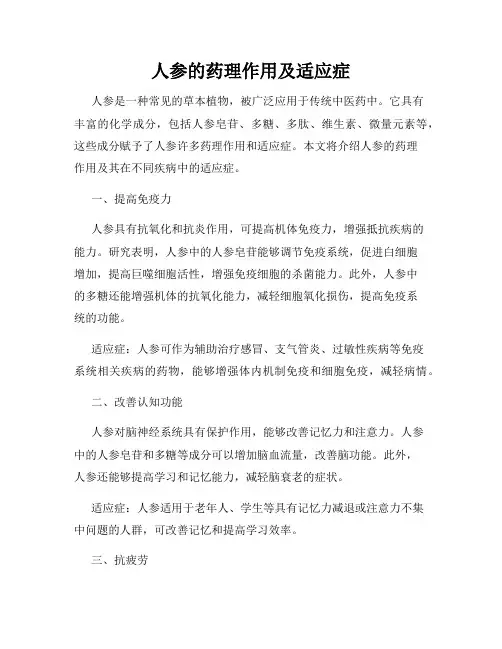 人参的药理作用及适应症

人参是一种常见的草本植物，被广泛应用于传统中医药中。它具有丰富的化学成分，包括人参皂苷、多糖、多肽、维生素、微量元素等，这些成分赋予了人参许多药理作用和适应症。本文将介绍人参的药理作用及其在不同疾病中的适应症。

一、提高免疫力

人参具有抗氧化和抗炎作用，可提高机体免疫力，增强抵抗疾病的能力。研究表明，人参中的人参皂苷能够调节免疫系统，促进白细胞增加，提高巨噬细胞活性，增强免疫细胞的杀菌能力。此外，人参中的多糖还能增强机体的抗氧化能力，减轻细胞氧化损伤，提高免疫系统的功能。

适应症：人参可作为辅助治疗感冒、支气管炎、过敏性疾病等免疫系统相关疾病的药物，能够增强体内机制免疫和细胞免疫，减轻病情。

二、改善认知功能

人参对脑神经系统具有保护作用，能够改善记忆力和注意力。人参中的人参皂苷和多糖等成分可以增加脑血流量，改善脑功能。此外，人参还能够提高学习和记忆能力，减轻脑衰老的症状。

适应症：人参适用于老年人、学生等具有记忆力减退或注意力不集中问题的人群，可改善记忆和提高学习效率。

三、抗疲劳